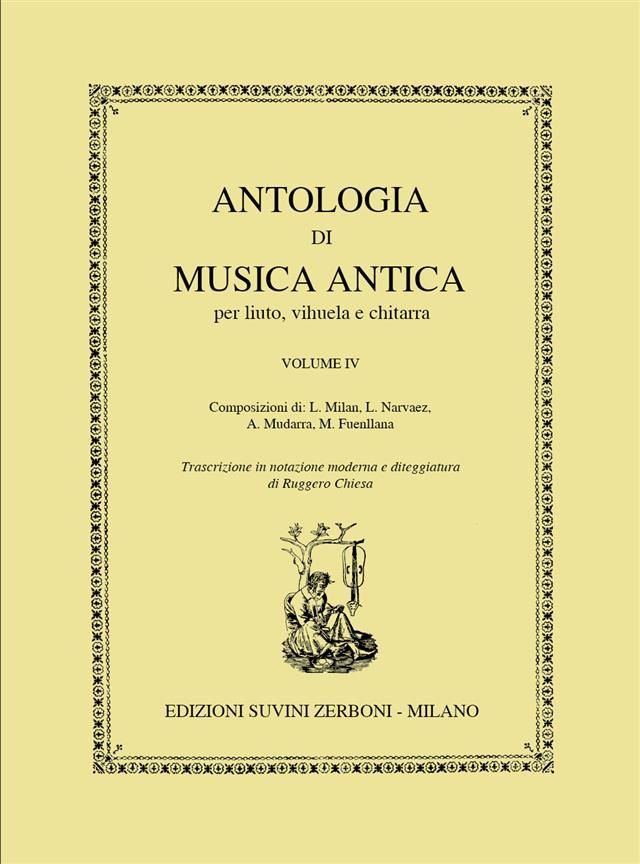 ANTOLOGIA
DI
MUSICA ANTICA
per liuto, vihuela e chitarra

VOLUME IV

Composizioni di: L. Milan, L. Narvaez,
A. Mudarra, M. Fuenllana

Trascrizione in notazione moderna e diteggiatura
di Ruggero Chiesa

EDIZIONI SUVINI ZERBONI - MILANO